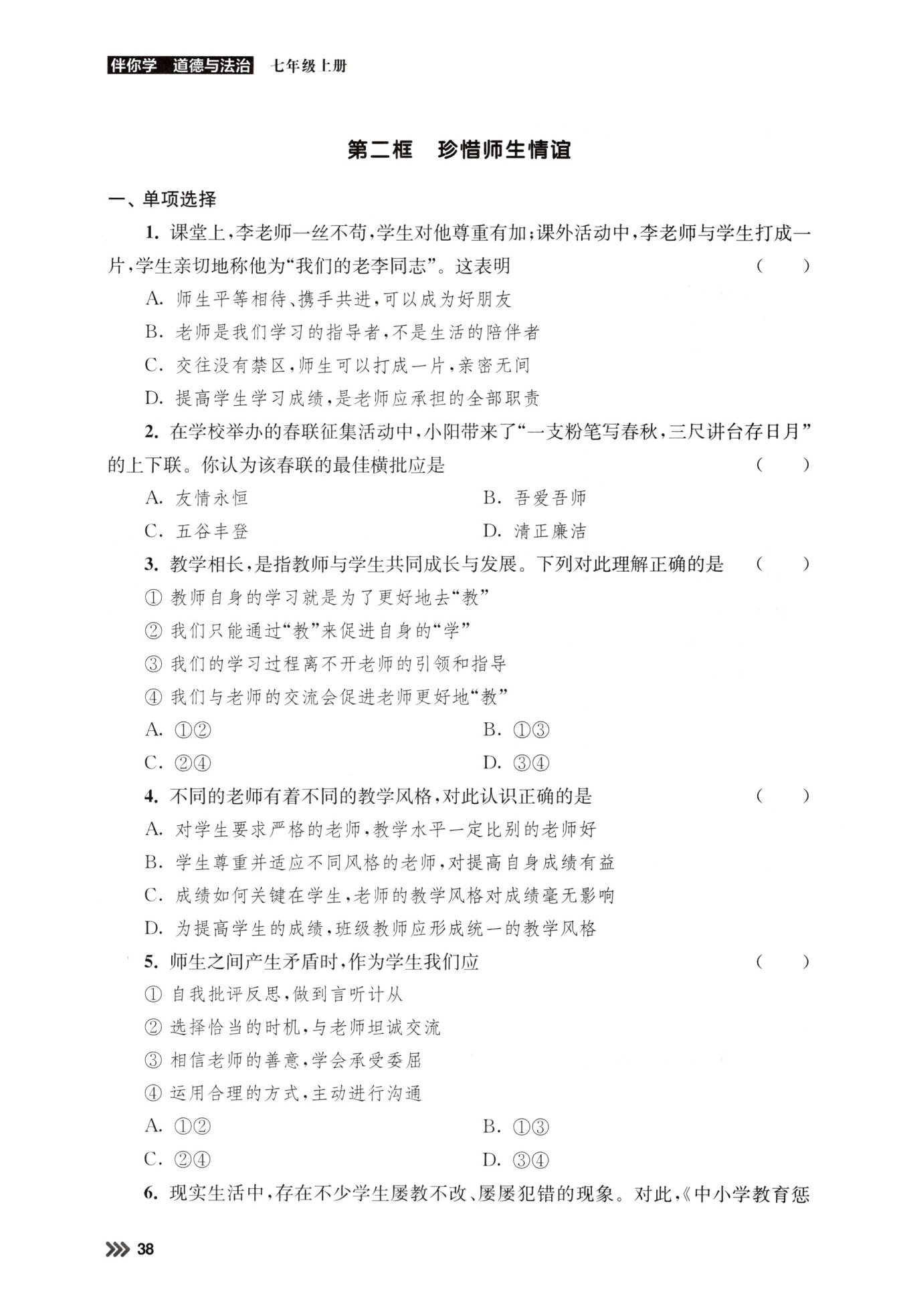 伴你学 道德与法治 七年级上册

第二框 珍惜师生情谊

一、单项选择

1. 课堂上，李老师一丝不苟，学生对他尊重有加；课外活动中，李老师与学生打成一片，学生亲切地称他为“我们的老李同志”。这表明 ( )

A. 师生平等相待、携手共进，可以成为好朋友

B. 老师是我们学习的指导者，不是生活的陪伴者

C. 交往没有禁区，师生可以打成一片，亲密无间

D. 提高学生学习成绩，是老师应承担的全部职责

2. 在学校举办的春联征集活动中，小阳带来了“一支粉笔写春秋，三尺讲台存日月”的上下联。你认为该春联的最佳横批应是 ( )

A. 友情永恒

B. 吾爱吾师

C. 五谷丰登

D. 清正廉洁

3. 教学相长，是指教师与学生共同成长与发展。下列对此理解正确的是 ( )

① 教师自身的学习就是为了更好地去“教”

② 我们只能通过“教”来促进自身的“学”

③ 我们的学习过程离不开老师的引领和指导

④ 我们与老师的交流会促进老师更好地“教”

A. ①②

B. ①③

C. ②④

D. ③④

4. 不同的老师有着不同的教学风格，对此认识正确的是 ( )

A. 对学生要求严格的老师，教学水平一定比别的老师好

B. 学生尊重并适应不同风格的老师，对提高自身成绩有益

C. 成绩如何关键在学生，老师的教学风格对成绩毫无影响

D. 为提高学生的成绩，班级教师应形成统一的教学风格

5. 师生之间产生矛盾时，作为学生我们应 ( )

① 自我批评反思，做到言听计从

② 选择恰当的时机，与老师坦诚交流

③ 相信老师的善意，学会承受委屈

④ 运用合理的方式，主动进行沟通

A. ①②

B. ①③

C. ②④

D. ③④

6. 现实生活中，存在不少学生屡教不改、屡屡犯错的现象。对此，《中小学教育惩

38